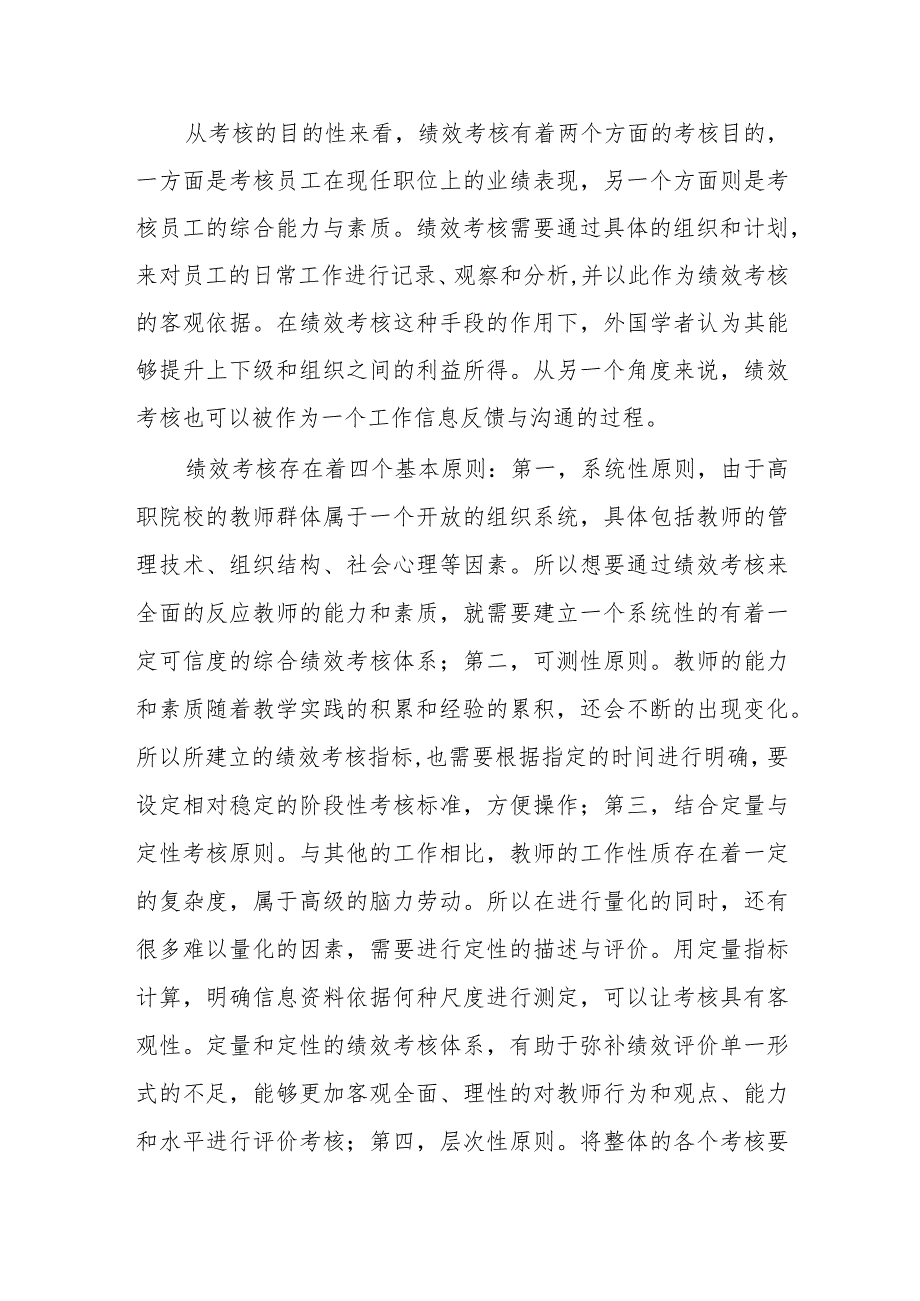 从考核的目的性来看，绩效考核有着两个方面的考核目的，一方面是考核员工在现任职位上的业绩表现，另一个方面则是考核员工的综合能力与素质。绩效考核需要通过具体的组织和计划，来对员工的日常工作进行记录、观察和分析,并以此作为绩效考核的客观依据。在绩效考核这种手段的作用下，外国学者认为其能够提升上下级和组织之间的利益所得。从另一个角度来说，绩效考核也可以被作为一个工作信息反馈与沟通的过程。

绩效考核存在着四个基本原则：第一，系统性原则，由于高职院校的教师群体属于一个开放的组织系统，具体包括教师的管理技术、组织结构、社会心理等因素。所以想要通过绩效考核来全面的反应教师的能力和素质，就需要建立一个系统性的有着一定可信度的综合绩效考核体系；第二，可测性原则。教师的能力和素质随着教学实践的积累和经验的累积，还会不断的出现变化。所以所建立的绩效考核指标,也需要根据指定的时间进行明确，要设定相对稳定的阶段性考核标准，方便操作；第三，结合定量与定性考核原则。与其他的工作相比，教师的工作性质存在着一定的复杂度，属于高级的脑力劳动。所以在进行量化的同时，还有很多难以量化的因素，需要进行定性的描述与评价。用定量指标计算，明确信息资料依据何种尺度进行测定，可以让考核具有客观性。定量和定性的绩效考核体系，有助于弥补绩效评价单一形式的不足，能够更加客观全面、理性的对教师行为和观点、能力和水平进行评价考核；第四，层次性原则。将整体的各个考核要